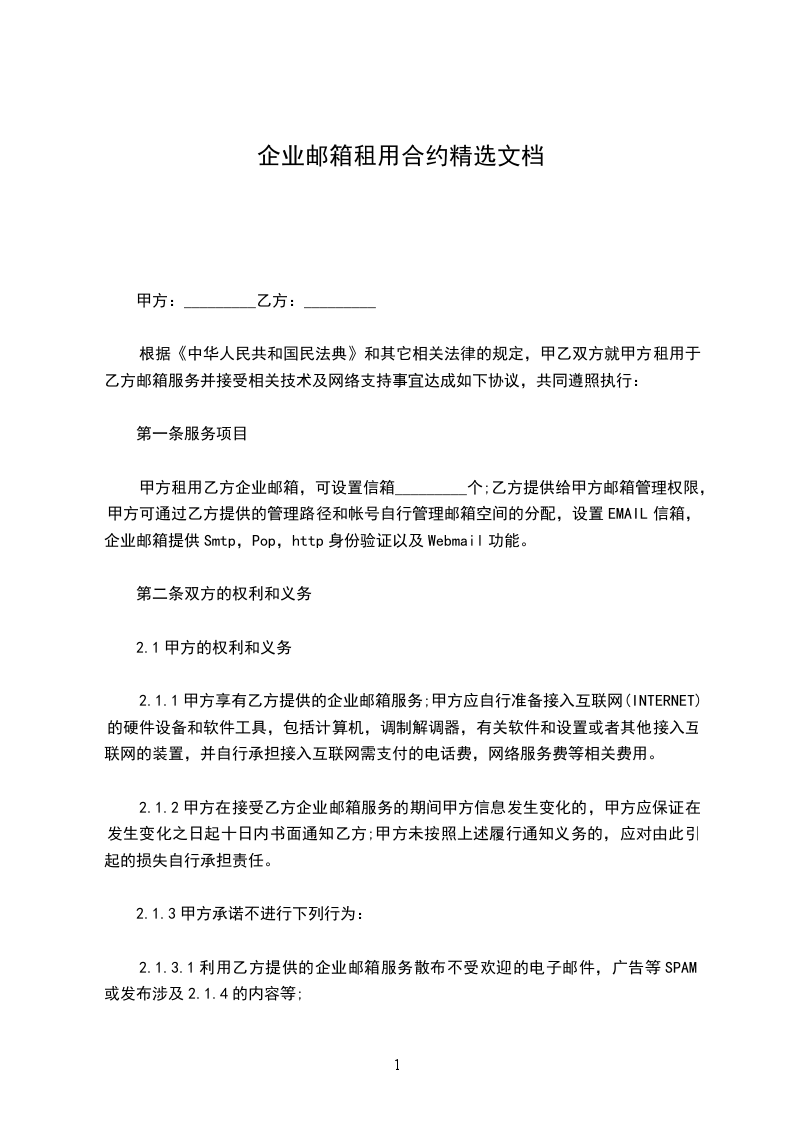 企业邮箱租用合约精选文档

甲方：_________乙方：_________

根据《中华人民共和国民法典》和其它相关法律的规定，甲乙双方就甲方租用于乙方邮箱服务并接受相关技术及网络支持事宜达成如下协议，共同遵照执行：

第一条服务项目

甲方租用乙方企业邮箱，可设置信箱_________个;乙方提供给甲方邮箱管理权限，甲方可通过乙方提供的管理路径和帐号自行管理邮箱空间的分配，设置EMAIL信箱，企业邮箱提供Smtp，Pop，http身份验证以及Webmail功能。

第二条双方的权利和义务

2.1甲方的权利和义务

2.1.1甲方享有乙方提供的企业邮箱服务;甲方应自行准备接入互联网(INTERNET)的硬件设备和软件工具，包括计算机，调制解调器，有关软件和设置或者其他接入互联网的装置，并自行承担接入互联网需支付的电话费，网络服务费等相关费用。

2.1.2甲方在接受乙方企业邮箱服务的期间甲方信息发生变化的，甲方应保证在发生变化之日起十日内书面通知乙方;甲方未按照上述履行通知义务的，应对由此引起的损失自行承担责任。

2.1.3甲方承诺不进行下列行为：

2.1.3.1利用乙方提供的企业邮箱服务散布不受欢迎的电子邮件，广告等SPAM或发布涉及2.1.4的内容等;

1